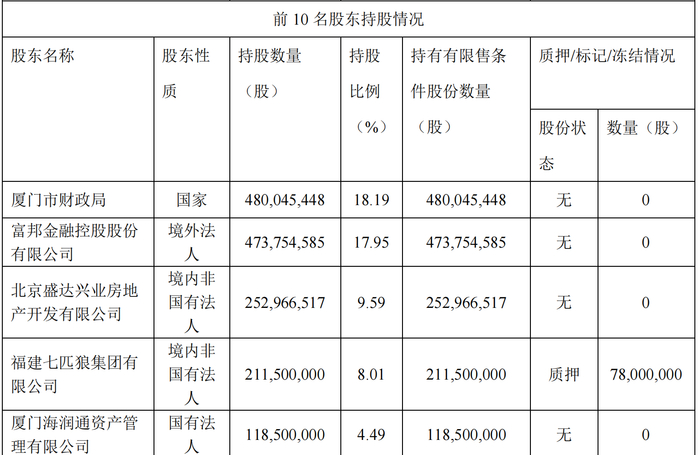 | 前10名股东持股情况 | | | | | | |
|---|---|---|---|---|---|---|
| 股东名称 | 股东性质 | 持股数量（股） | 持股比例（%） | 持有有限售条件股份数量（股） | 质押/标记/冻结情况 | |
| | | | | | 股份状态 | 数量（股） |
| 厦门市财政局 | 国家 | 480,045,448 | 18.19 | 480,045,448 | 无 | 0 |
| 富邦金融控股股份有限公司 | 境外法人 | 473,754,585 | 17.95 | 473,754,585 | 无 | 0 |
| 北京盛达兴业房地产开发有限公司 | 境内非国有法人 | 252,966,517 | 9.59 | 252,966,517 | 无 | 0 |
| 福建七匹狼集团有限公司 | 境内非国有法人 | 211,500,000 | 8.01 | 211,500,000 | 质押 | 78,000,000 |
| 厦门海润通资产管理有限公司 | 国有法人 | 118,500,000 | 4.49 | 118,500,000 | 无 | 0 |